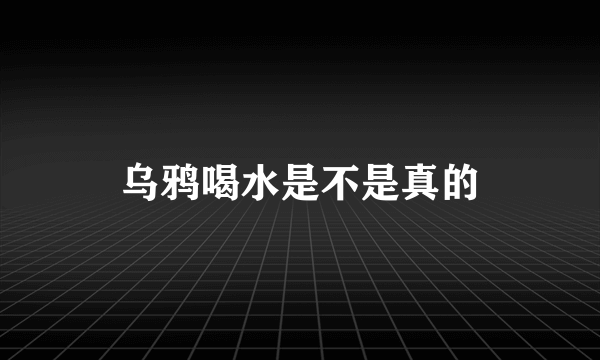 乌鸦喝水是不是真的